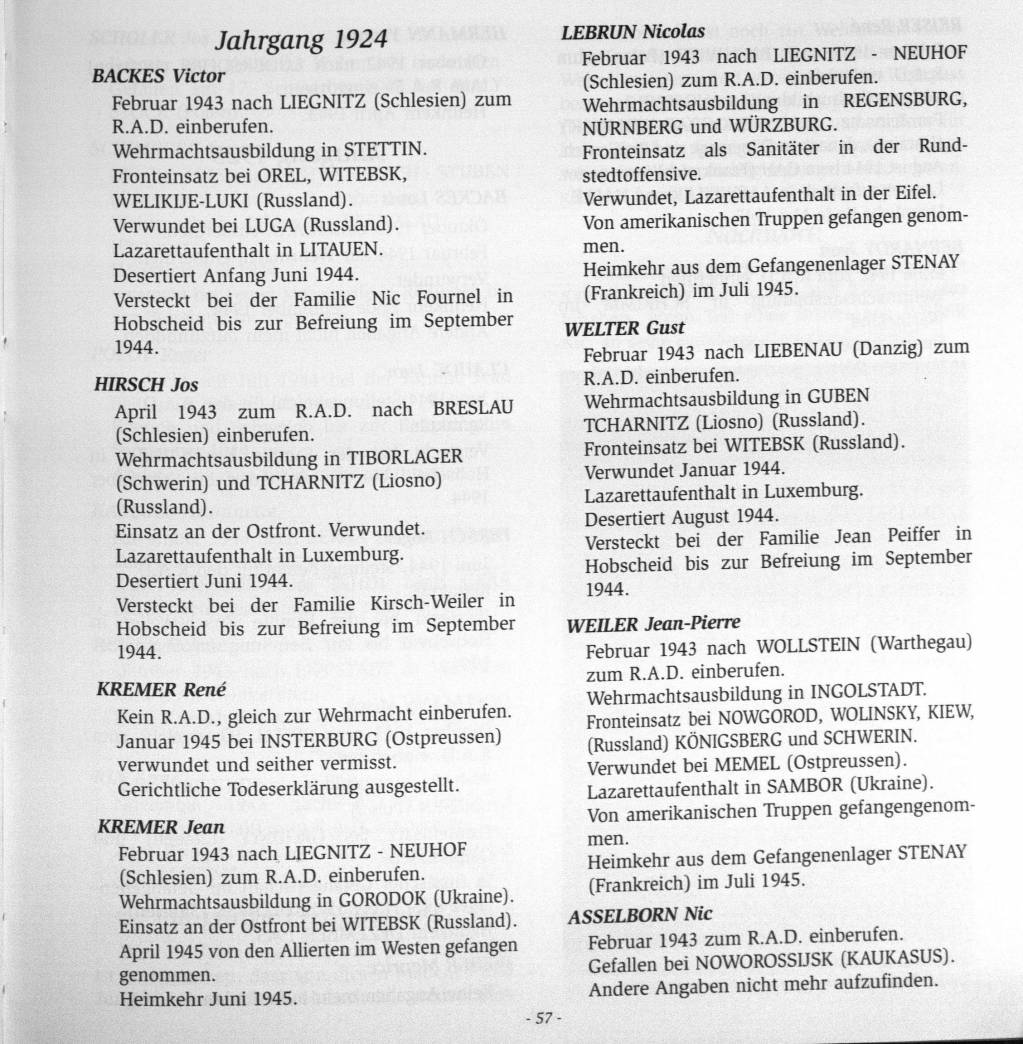 Jahrgang 1924

BACKES Victor

Februar 1943 nach LIEGNITZ (Schlesien) zum R.A.D. einberufen.

Wehrmachtsausbildung in STETTIN.

Fronteinsatz bei OREL, WITEBSK, WELIKIJE-LUKI (Russland).

Verwundet bei LUGA (Russland).

Lazarettaufenthalt in LITAUEN.

Desertiert Anfang Juni 1944.

Versteckt bei der Familie Nic Fournel in Hobscheid bis zur Befreiung im September 1944.

HIRSCH Jos

April 1943 zum R.A.D. nach BRESLAU (Schlesien) einberufen.

Wehrmachtsausbildung in TIBORLAGER (Schwerin) und TCHARNITZ (Liosno) (Russland).

Einsatz an der Ostfront. Verwundet.

Lazarettaufenthalt in Luxemburg.

Desertiert Juni 1944.

Versteckt bei der Familie Kirsch-Weiler in Hobscheid bis zur Befreiung im September 1944.

KREMER René

Kein R.A.D., gleich zur Wehrmacht einberufen.

Januar 1945 bei INSTERBURG (Ostpreussen) verwundet und seither vermisst.

Gerichtliche Todeserklärung ausgestellt.

KREMER Jean

Februar 1943 nach LIEGNITZ - NEUHOF (Schlesien) zum R.A.D. einberufen.

Wehrmachtsausbildung in GORODOK (Ukraine).

Einsatz an der Ostfront bei WITEBSK (Russland).

April 1945 von den Allierten im Westen gefangen genommen.

Heimkehr Juni 1945.

LEBRUN Nicolas

Februar 1943 nach LIEGNITZ - NEUHOF (Schlesien) zum R.A.D. einberufen.

Wehrmachtsausbildung in REGENSBURG, NÜRNBERG und WÜRZBURG.

Fronteinsatz als Sanitäter in der Rundstedtoffensive.

Verwundet, Lazarettaufenthalt in der Eifel.

Von amerikanischen Truppen gefangen genommen.

Heimkehr aus dem Gefangenenlager STENAY (Frankreich) im Juli 1945.

WELTER Gust

Februar 1943 nach LIEBENAU (Danzig) zum R.A.D. einberufen.

Wehrmachtsausbildung in GUBEN TCHARNITZ (Liosno) (Russland).

Fronteinsatz bei WITEBSK (Russland).

Verwundet Januar 1944.

Lazarettaufenthalt in Luxemburg.

Desertiert August 1944.

Versteckt bei der Familie Jean Peiffer in Hobscheid bis zur Befreiung im September 1944.

WEILER Jean-Pierre

Februar 1943 nach WOLLSTEIN (Warthegau) zum R.A.D. einberufen.

Wehrmachtsausbildung in INGOLSTADT.

Fronteinsatz bei NOWGOROD, WOLINSKY, KIEW, (Russland) KÖNIGSBERG und SCHWERIN.

Verwundet bei MEMEL (Ostpreussen).

Lazarettaufenthalt in SAMBOR (Ukraine).

Von amerikanischen Truppen gefangengenommen.

Heimkehr aus dem Gefangenenlager STENAY (Frankreich) im Juli 1945.

ASSELBORN Nic

Februar 1943 zum R.A.D. einberufen.

Gefallen bei NOWOROSSIJSK (KAUKASUS).

Andere Angaben nicht mehr aufzufinden.

- 57 -